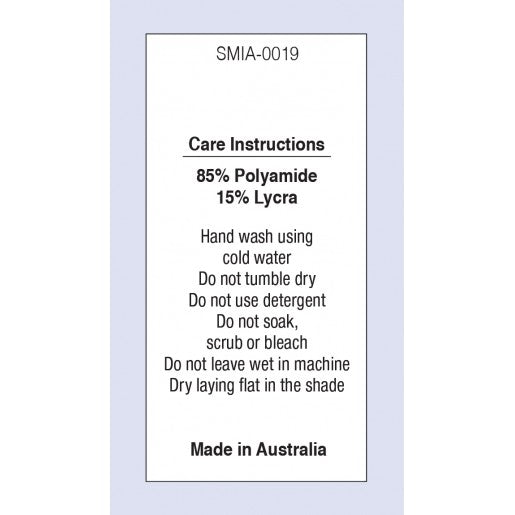 SMIA-0019

Care Instructions

85% Polyamide
15% Lycra

Hand wash using cold water
Do not tumble dry
Do not use detergent
Do not soak, scrub or bleach
Do not leave wet in machine
Dry laying flat in the shade

Made in Australia